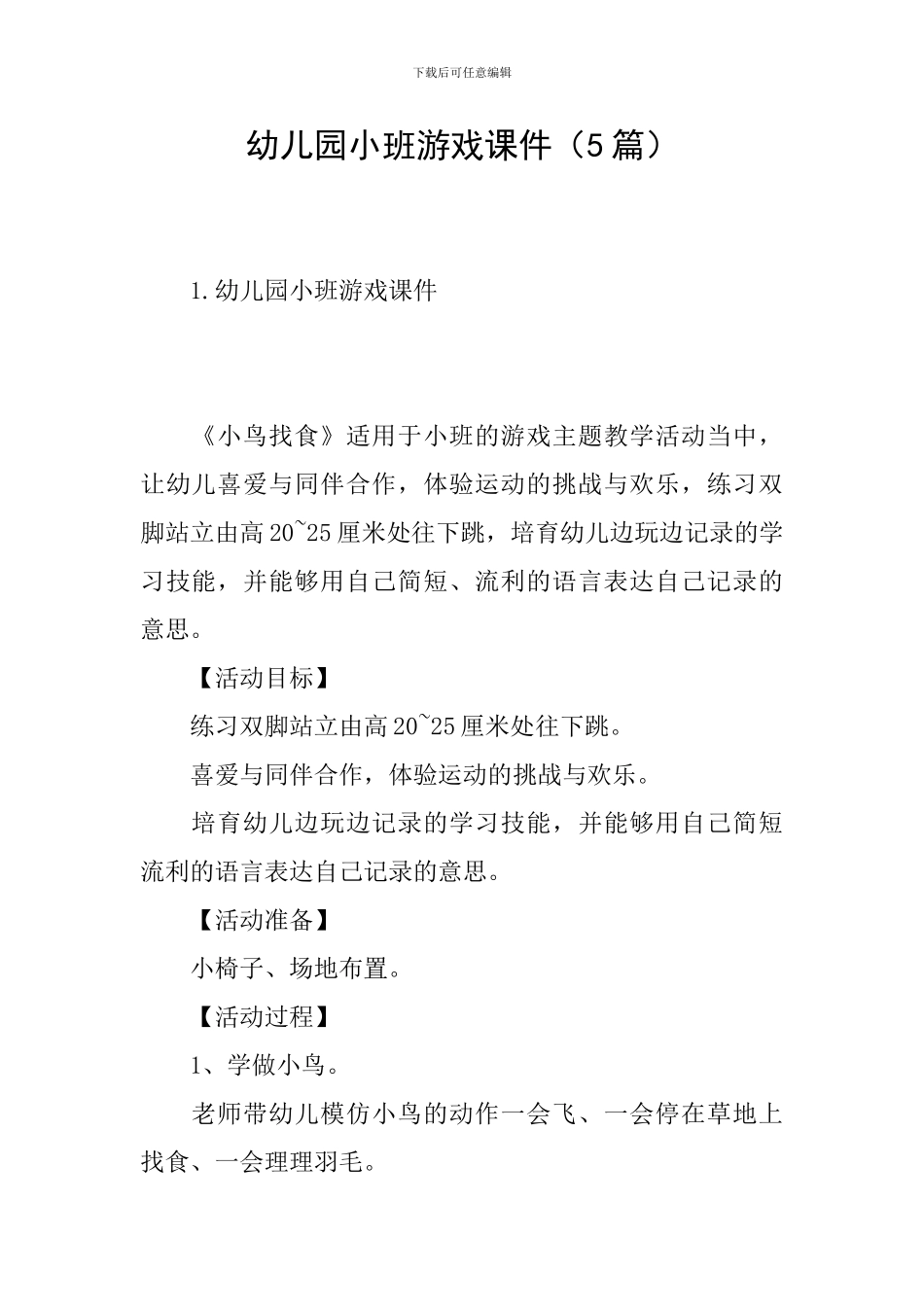 下载后可任意编辑

幼儿园小班游戏课件（5篇）

1.幼儿园小班游戏课件

《小鸟找食》适用于小班的游戏主题教学活动当中，让幼儿喜爱与同伴合作，体验运动的挑战与欢乐，练习双脚站立由高20~25厘米处往下跳，培育幼儿边玩边记录的学习技能，并能够用自己简短、流利的语言表达自己记录的意思。

【活动目标】

练习双脚站立由高20~25厘米处往下跳。

喜爱与同伴合作，体验运动的挑战与欢乐。

培育幼儿边玩边记录的学习技能，并能够用自己简短流利的语言表达自己记录的意思。

【活动准备】

小椅子、场地布置。

【活动过程】

1、学做小鸟。

老师带幼儿模仿小鸟的动作一会飞、一会停在草地上找食、一会理理羽毛。